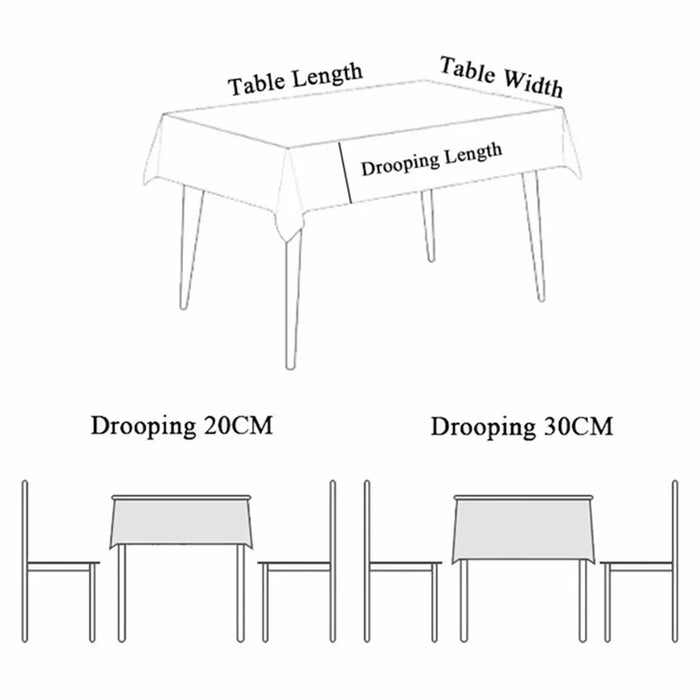 Table Length
Table Width
Drooping Length

Drooping 20CM
Drooping 30CM